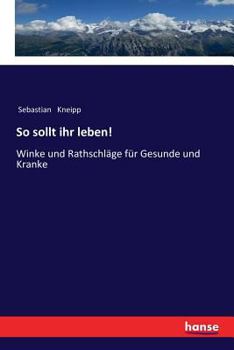 Sebastian Kneipp

So sollt ihr leben!

Winke und Rathschläge für Gesunde und Kranke

hanse